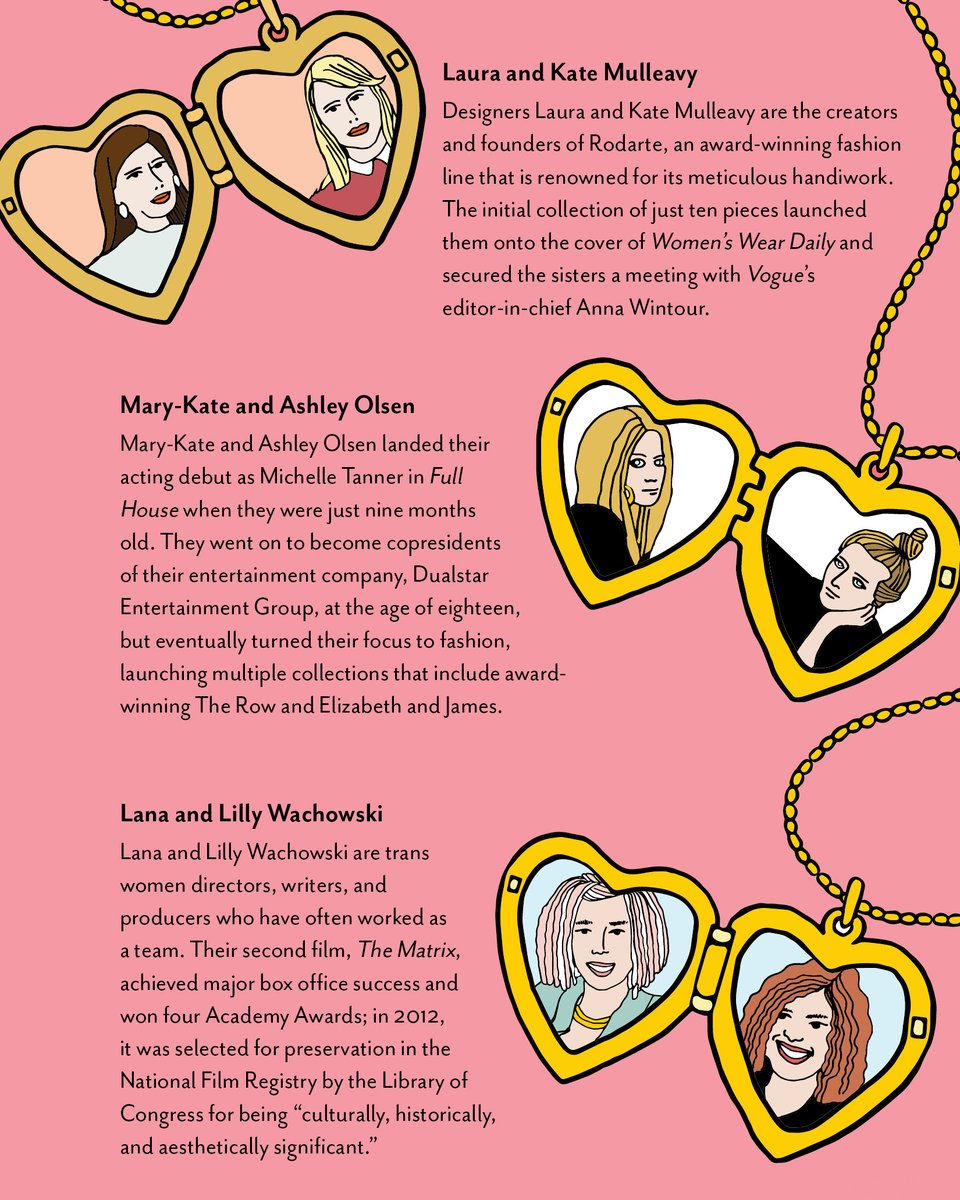 Laura and Kate Mulleavy

Designers Laura and Kate Mulleavy are the creators and founders of Rodarte, an award-winning fashion line that is renowned for its meticulous handiwork. The initial collection of just ten pieces launched them onto the cover of Women's Wear Daily and secured the sisters a meeting with Vogue's editor-in-chief Anna Wintour.

Mary-Kate and Ashley Olsen

Mary-Kate and Ashley Olsen landed their acting debut as Michelle Tanner in Full House when they were just nine months old. They went on to become copresidents of their entertainment company, Dualstar Entertainment Group, at the age of eighteen, but eventually turned their focus to fashion, launching multiple collections that include award-winning The Row and Elizabeth and James.

Lana and Lilly Wachowski

Lana and Lilly Wachowski are trans women directors, writers, and producers who have often worked as a team. Their second film, The Matrix, achieved major box office success and won four Academy Awards; in 2012, it was selected for preservation in the National Film Registry by the Library of Congress for being "culturally, historically, and aesthetically significant."